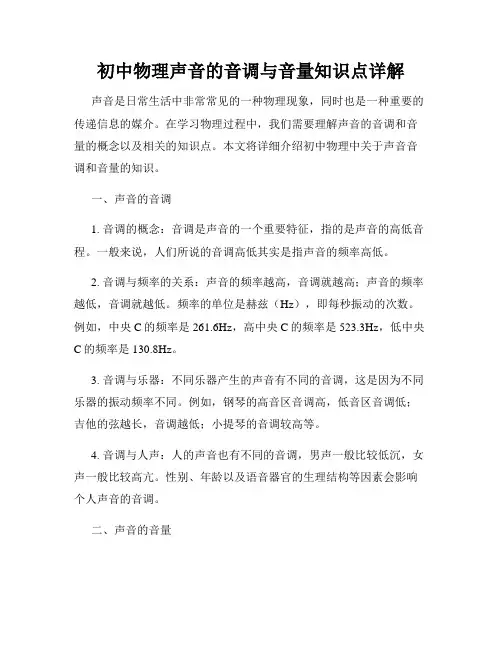 初中物理声音的音调与音量知识点详解

声音是日常生活中非常常见的一种物理现象，同时也是一种重要的传递信息的媒介。在学习物理过程中，我们需要理解声音的音调和音量的概念以及相关的知识点。本文将详细介绍初中物理中关于声音音调和音量的知识。

一、声音的音调

1. 音调的概念：音调是声音的一个重要特征，指的是声音的高低音程。一般来说，人们所说的音调高低其实是指声音的频率高低。

2. 音调与频率的关系：声音的频率越高，音调就越高；声音的频率越低，音调就越低。频率的单位是赫兹（Hz），即每秒振动的次数。例如，中央 C 的频率是 261.6Hz，高中央 C 的频率是 523.3Hz，低中央 C 的频率是 130.8Hz。

3. 音调与乐器：不同乐器产生的声音有不同的音调，这是因为不同乐器的振动频率不同。例如，钢琴的高音区音调高，低音区音调低；吉他的弦越长，音调越低；小提琴的音调较高等。

4. 音调与人声：人的声音也有不同的音调，男声一般比较低沉，女声一般比较高亢。性别、年龄以及语音器官的生理结构等因素会影响个人声音的音调。

二、声音的音量